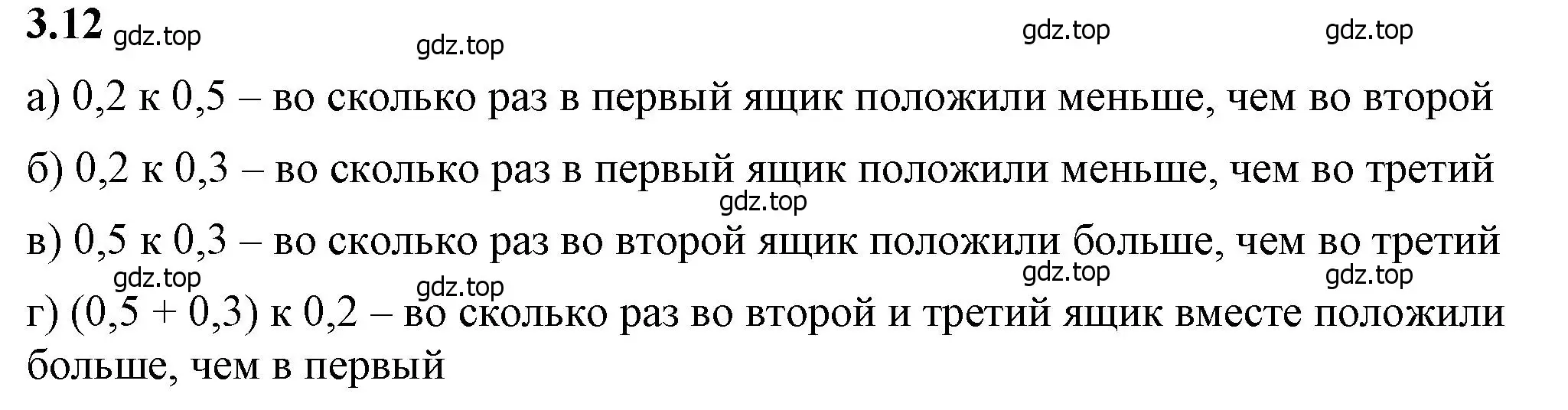 3.12 gdz.top gdz.top gdz.top gdz.top

а) 0,2 к 0,5 – во сколько раз в первый ящик положили меньше, чем во второй

б) 0,2 к 0,3 – во сколько раз в первый ящик положили меньше, чем во третий

gdz.top

в) 0,5 к 0,3 – во сколько раз во второй ящик положили больше, чем во третий

gdz.top gdz.top gdz.top gdz.top

г) (0,5 + 0,3) к 0,2 – во сколько раз во второй и третий ящик вместе положили больше, чем в первый